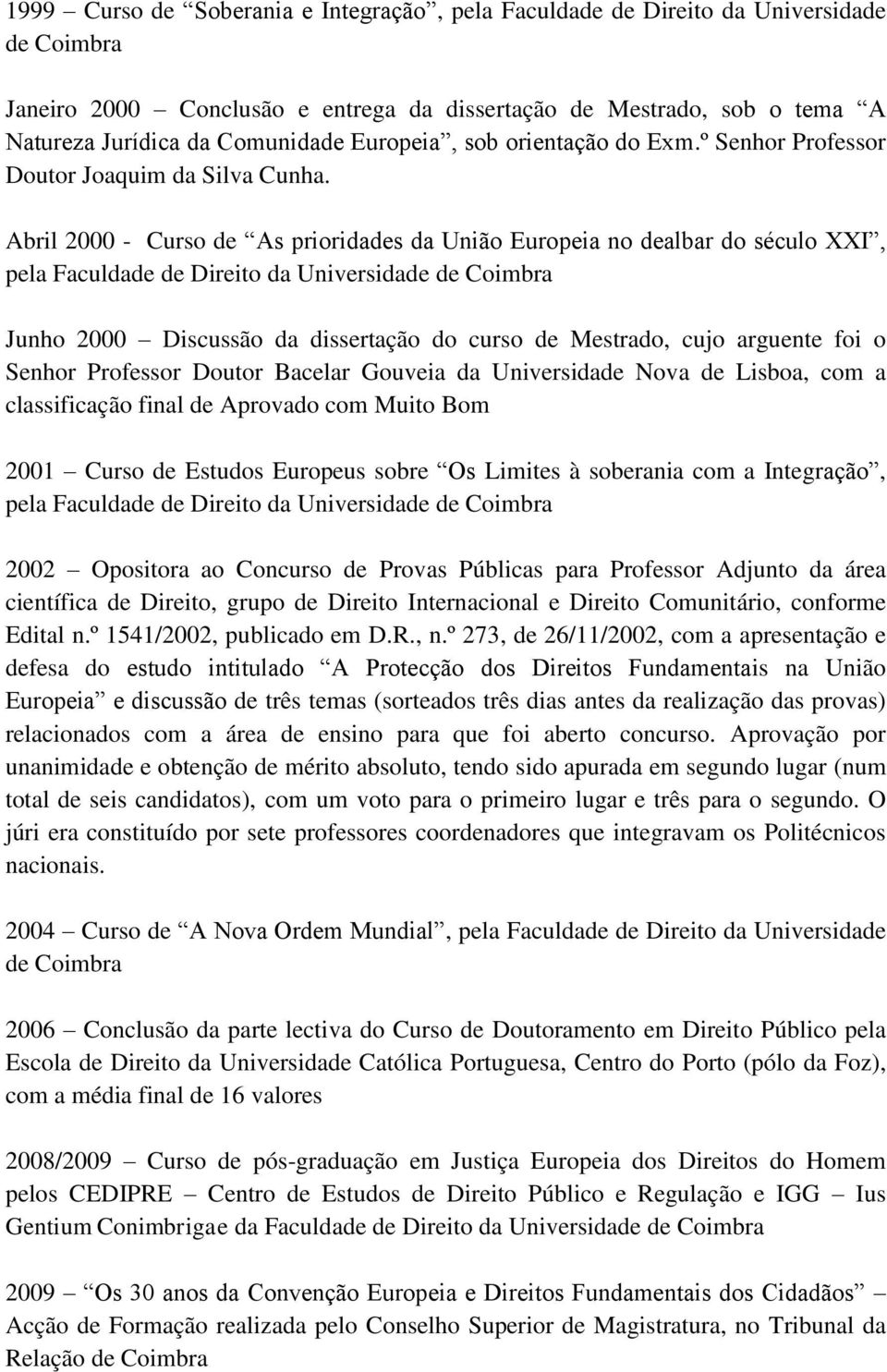 1999 – Curso de “Soberania e Integração”, pela Faculdade de Direito da Universidade de Coimbra

Janeiro 2000 – Conclusão e entrega da dissertação de Mestrado, sob o tema “A Natureza Jurídica da Comunidade Europeia”, sob orientação do Exm.º Senhor Professor Doutor Joaquim da Silva Cunha.

Abril 2000 - Curso de “As prioridades da União Europeia no dealbar do século XXI”, pela Faculdade de Direito da Universidade de Coimbra

Junho 2000 – Discussão da dissertação do curso de Mestrado, cujo arguente foi o Senhor Professor Doutor Bacelar Gouveia da Universidade Nova de Lisboa, com a classificação final de Aprovado com Muito Bom

2001 – Curso de Estudos Europeus sobre “Os Limites à soberania com a Integração”, pela Faculdade de Direito da Universidade de Coimbra

2002 – Opositora ao Concurso de Provas Públicas para Professor Adjunto da área científica de Direito, grupo de Direito Internacional e Direito Comunitário, conforme Edital n.º 1541/2002, publicado em D.R., n.º 273, de 26/11/2002, com a apresentação e defesa do estudo intitulado “A Protecção dos Direitos Fundamentais na União Europeia” e discussão de três temas (sorteados três dias antes da realização das provas) relacionados com a área de ensino para que foi aberto concurso. Aprovação por unanimidade e obtenção de mérito absoluto, tendo sido apurada em segundo lugar (num total de seis candidatos), com um voto para o primeiro lugar e três para o segundo. O júri era constituído por sete professores coordenadores que integravam os Politécnicos nacionais.

2004 – Curso de “A Nova Ordem Mundial”, pela Faculdade de Direito da Universidade de Coimbra

2006 – Conclusão da parte lectiva do Curso de Doutoramento em Direito Público pela Escola de Direito da Universidade Católica Portuguesa, Centro do Porto (pólo da Foz), com a média final de 16 valores

2008/2009 – Curso de pós-graduação em Justiça Europeia dos Direitos do Homem pelos CEDIPRE – Centro de Estudos de Direito Público e Regulação e IGG – Ius Gentium Conimbrigae da Faculdade de Direito da Universidade de Coimbra

2009 – “Os 30 anos da Convenção Europeia e Direitos Fundamentais dos Cidadãos” – Acção de Formação realizada pelo Conselho Superior de Magistratura, no Tribunal da Relação de Coimbra